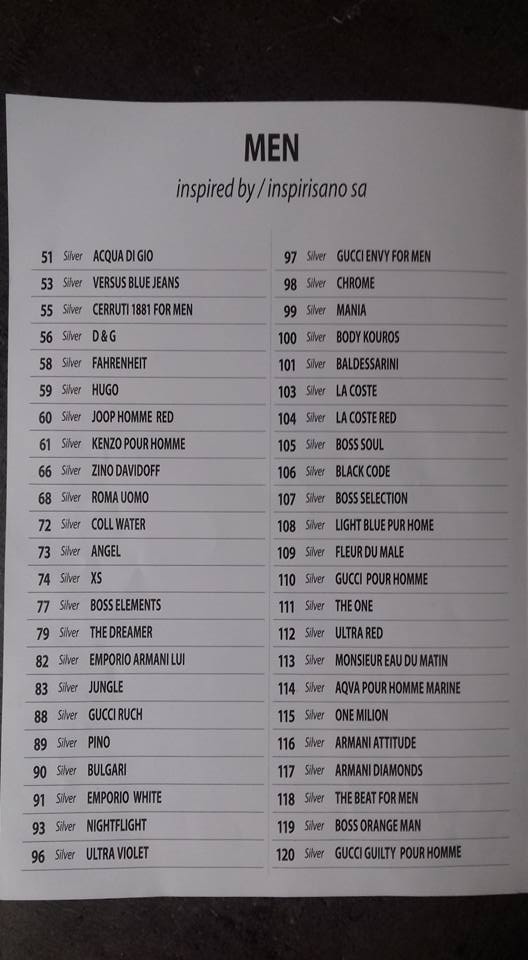 MEN
inspired by / inspirisano sa

51 Silver ACQUA DI GIO
53 Silver VERSUS BLUE JEANS
55 Silver CERRUTI 1881 FOR MEN
56 Silver D & G
58 Silver FAHRENHEIT
59 Silver HUGO
60 Silver JOOP HOMME RED
61 Silver KENZO POUR HOMME
66 Silver ZINO DAVIDOFF
68 Silver ROMA UOMO
72 Silver COLL WATER
73 Silver ANGEL
74 Silver XS
77 Silver BOSS ELEMENTS
79 Silver THE DREAMER
82 Silver EMPORIO ARMANI LUI
83 Silver JUNGLE
88 Silver GUCCI RUCH
89 Silver PINO
90 Silver BULGARI
91 Silver EMPORIO WHITE
93 Silver NIGHTFLIGHT
96 Silver ULTRA VIOLET

97 Silver GUCCI ENVY FOR MEN
98 Silver CHROME
99 Silver MANIA
100 Silver BODY KOUROS
101 Silver BALDESSARINI
103 Silver LA COSTE
104 Silver LA COSTE RED
105 Silver BOSS SOUL
106 Silver BLACK CODE
107 Silver BOSS SELECTION
108 Silver LIGHT BLUE PUR HOME
109 Silver FLEUR DU MALE
110 Silver GUCCI POUR HOMME
111 Silver THE ONE
112 Silver ULTRA RED
113 Silver MONSIEUR EAU DU MATIN
114 Silver AQVA POUR HOMME MARINE
115 Silver ONE MILION
116 Silver ARMANI ATTITUDE
117 Silver ARMANI DIAMONDS
118 Silver THE BEAT FOR MEN
119 Silver BOSS ORANGE MAN
120 Silver GUCCI GUILTY POUR HOMME